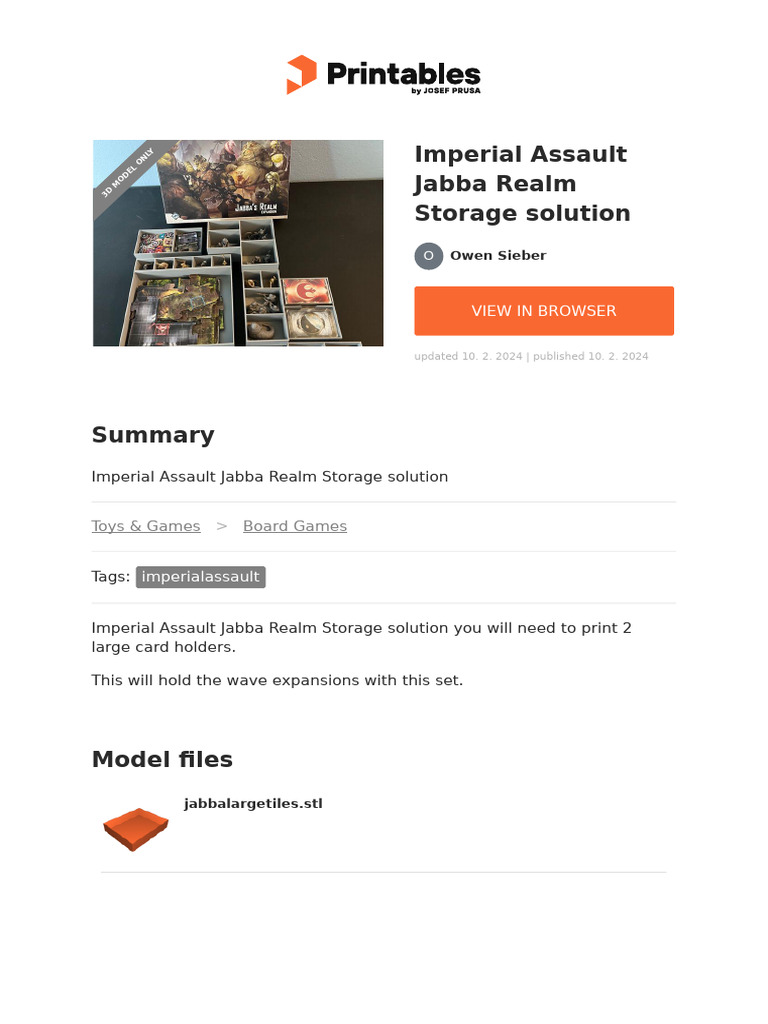 Printables
by JOSEF PRUSA

3D MODEL ONLY

JABBA'S REALM

Imperial Assault Jabba Realm Storage solution

O Owen Sieber

VIEW IN BROWSER

updated 10. 2. 2024 | published 10. 2. 2024

Summary

Imperial Assault Jabba Realm Storage solution

Toys & Games > Board Games

Tags: imperialassault

Imperial Assault Jabba Realm Storage solution you will need to print 2 large card holders.

This will hold the wave expansions with this set.

Model files

jabbalargetiles.stl